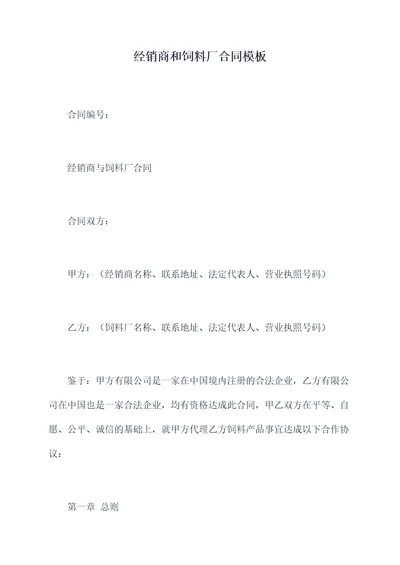 经销商和饲料厂合同模板

合同编号：

经销商与饲料厂合同

合同双方：

甲方：（经销商名称、联系地址、法定代表人、营业执照号码）

乙方：（饲料厂名称、联系地址、法定代表人、营业执照号码）

鉴于：甲方有限公司是一家在中国境内注册的合法企业，乙方有限公司在中国也是一家合法企业，均有资格达成此合同，甲乙双方在平等、自愿、公平、诚信的基础上，就甲方代理乙方饲料产品事宜达成以下合作协议：

第一章 总则